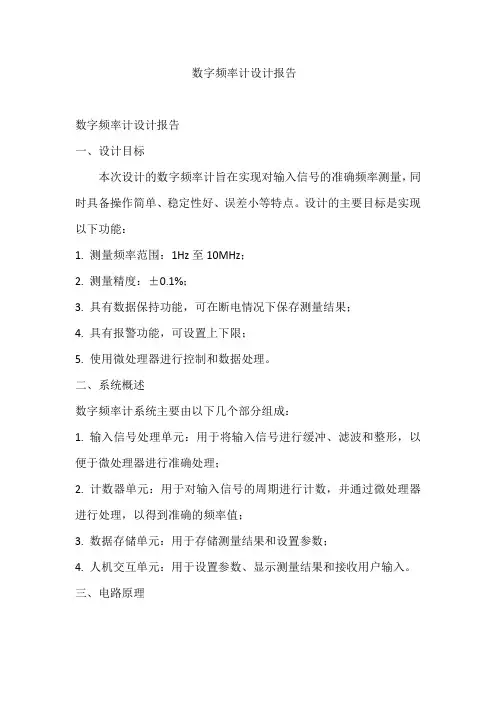 数字频率计设计报告

数字频率计设计报告

一、设计目标

本次设计的数字频率计旨在实现对输入信号的准确频率测量，同时具备操作简单、稳定性好、误差小等特点。设计的主要目标是实现以下功能：

1. 测量频率范围：1Hz 至 10MHz；

2. 测量精度：±0.1%；

3. 具有数据保持功能，可在断电情况下保存测量结果；

4. 具有报警功能，可设置上下限；

5. 使用微处理器进行控制和数据处理。

二、系统概述

数字频率计系统主要由以下几个部分组成：

1. 输入信号处理单元：用于将输入信号进行缓冲、滤波和整形，以便于微处理器进行准确处理；

2. 计数器单元：用于对输入信号的周期进行计数，并通过微处理器进行处理，以得到准确的频率值；

3. 数据存储单元：用于存储测量结果和设置参数；

4. 人机交互单元：用于设置参数、显示测量结果和接收用户输入。

三、电路原理